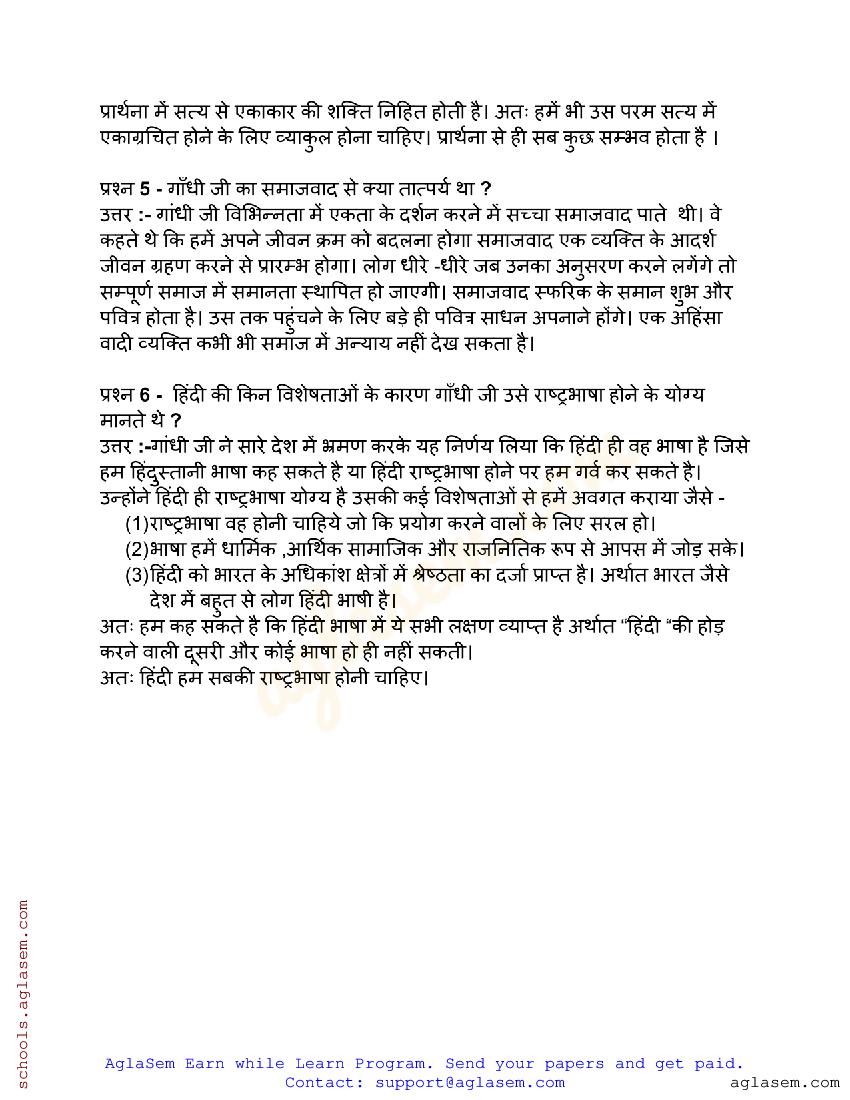 प्रार्थना में सत्य से एकाकार की शक्ति निहित होती है। अतः हमें भी उस परम सत्य में एकाग्रचित होने के लिए व्याकुल होना चाहिए। प्रार्थना से ही सब कुछ सम्भव होता है ।

प्रश्न 5 - गाँधी जी का समाजवाद से क्या तात्पर्य था ?
उत्तर :- गांधी जी विभिन्नता में एकता के दर्शन करने में सच्चा समाजवाद पाते थी। वे कहते थे कि हमें अपने जीवन क्रम को बदलना होगा समाजवाद एक व्यक्ति के आदर्श जीवन ग्रहण करने से प्रारम्भ होगा। लोग धीरे -धीरे जब उनका अनुसरण करने लगेंगे तो सम्पूर्ण समाज में समानता स्थापित हो जाएगी। समाजवाद स्फरिक के समान शुभ और पवित्र होता है। उस तक पहुंचने के लिए बड़े ही पवित्र साधन अपनाने होंगे। एक अहिंसा वादी व्यक्ति कभी भी समाज में अन्याय नहीं देख सकता है।

प्रश्न 6 - हिंदी की किन विशेषताओं के कारण गाँधी जी उसे राष्ट्रभाषा होने के योग्य मानते थे ?
उत्तर :-गांधी जी ने सारे देश में भ्रमण करके यह निर्णय लिया कि हिंदी ही वह भाषा है जिसे हम हिंदुस्तानी भाषा कह सकते है या हिंदी राष्ट्रभाषा होने पर हम गर्व कर सकते है। उन्होंने हिंदी ही राष्ट्रभाषा योग्य है उसकी कई विशेषताओं से हमें अवगत कराया जैसे -
(1)राष्ट्रभाषा वह होनी चाहिये जो कि प्रयोग करने वालों के लिए सरल हो।
(2)भाषा हमें धार्मिक ,आर्थिक सामाजिक और राजनितिक रूप से आपस में जोड़ सके।
(3)हिंदी को भारत के अधिकांश क्षेत्रों में श्रेष्ठता का दर्जा प्राप्त है। अर्थात भारत जैसे देश में बहुत से लोग हिंदी भाषी है।
अतः हम कह सकते है कि हिंदी भाषा में ये सभी लक्षण व्याप्त है अर्थात "हिंदी "की होड़ करने वाली दूसरी और कोई भाषा हो ही नहीं सकती।
अतः हिंदी हम सबकी राष्ट्रभाषा होनी चाहिए।

schools.aglasem.com

AglaSem Earn while Learn Program. Send your papers and get paid.
Contact: support@aglasem.com
aglasem.com